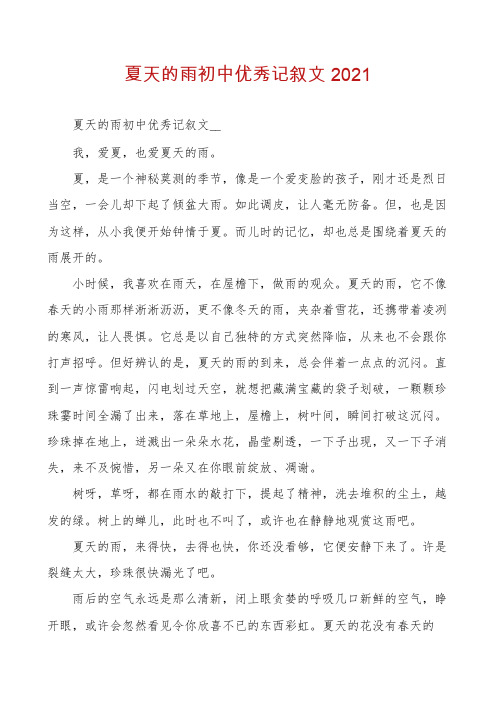 夏天的雨初中优秀记叙文 2021

夏天的雨初中优秀记叙文__

我，爱夏，也爱夏天的雨。

夏，是一个神秘莫测的季节，像是一个爱变脸的孩子，刚才还是烈日当空，一会儿却下起了倾盆大雨。如此调皮，让人毫无防备。但，也是因为这样，从小我便开始钟情于夏。而儿时的记忆，却也总是围绕着夏天的雨展开的。

小时候，我喜欢在雨天，在屋檐下，做雨的观众。夏天的雨，它不像春天的小雨那样淅淅沥沥，更不像冬天的雨，夹杂着雪花，还携带着凌冽的寒风，让人畏惧。它总是以自己独特的方式突然降临，从来也不会跟你打声招呼。但好辨认的是，夏天的雨的到来，总会伴着一点点的沉闷。直到一声惊雷响起，闪电划过天空，就想把藏满宝藏的袋子划破，一颗颗珍珠霎时间全漏了出来，落在草地上，屋檐上，树叶间，瞬间打破这沉闷。珍珠掉在地上，迸溅出一朵朵水花，晶莹剔透，一下子出现，又一下子消失，来不及惋惜，另一朵又在你眼前绽放、凋谢。

树呀，草呀，都在雨水的敲打下，提起了精神，洗去堆积的尘土，越发的绿。树上的蝉儿，此时也不叫了，或许也在静静地观赏这雨吧。

夏天的雨，来得快，去得也快，你还没看够，它便安静下来了。许是裂缝太大，珍珠很快漏光了吧。

雨后的空气永远是那么清新，闭上眼贪婪的呼吸几口新鲜的空气，睁开眼，或许会忽然看见令你欣喜不已的东西彩虹。夏天的花没有春天的